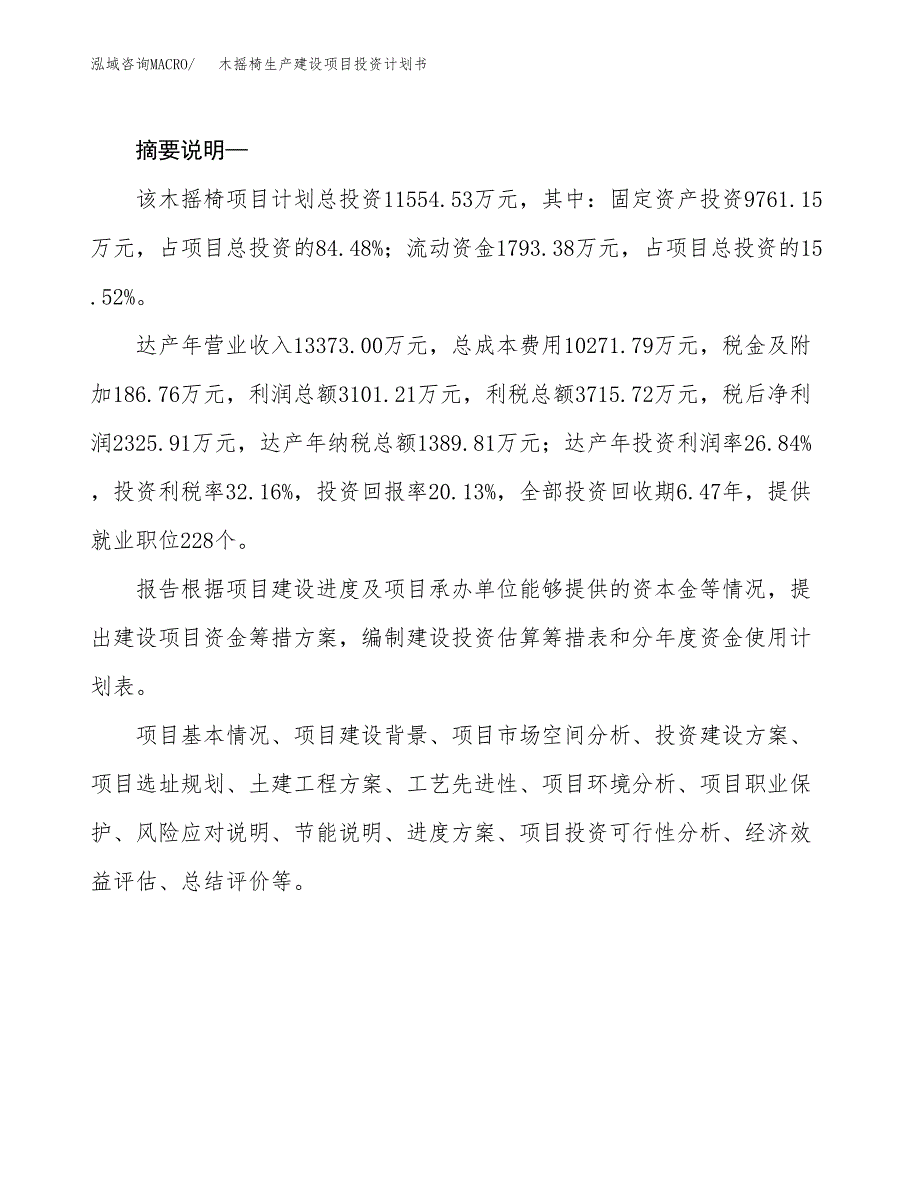 泓域咨询MACRO/ 木摇椅生产建设项目投资计划书

摘要说明—

该木摇椅项目计划总投资11554.53万元，其中：固定资产投资9761.15万元，占项目总投资的84.48%；流动资金1793.38万元，占项目总投资的15.52%。

达产年营业收入13373.00万元，总成本费用10271.79万元，税金及附加186.76万元，利润总额3101.21万元，利税总额3715.72万元，税后净利润2325.91万元，达产年纳税总额1389.81万元；达产年投资利润率26.84%，投资利税率32.16%，投资回报率20.13%，全部投资回收期6.47年，提供就业职位228个。

报告根据项目建设进度及项目承办单位能够提供的资本金等情况，提出建设项目资金筹措方案，编制建设投资估算筹措表和分年度资金使用计划表。

项目基本情况、项目建设背景、项目市场空间分析、投资建设方案、项目选址规划、土建工程方案、工艺先进性、项目环境分析、项目职业保护、风险应对说明、节能说明、进度方案、项目投资可行性分析、经济效益评估、总结评价等。